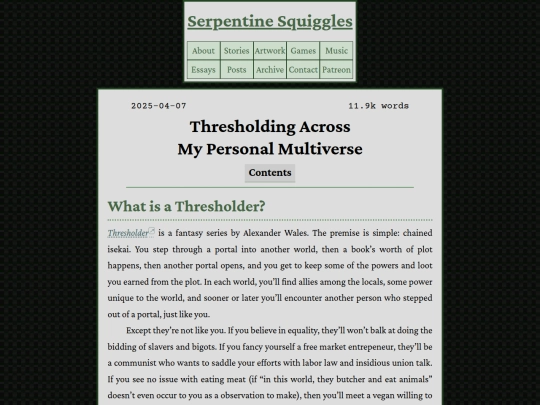 Serpentine Squiggles

| About | Stories | Artwork | Games | Music |
|---|---|---|---|---|
| Essays | Posts | Archive | Contact | Patreon |

2025-04-07 11.9k words

Thresholding Across
My Personal Multiverse

Contents

What is a Thresholder?

Thresholder is a fantasy series by Alexander Wales. The premise is simple: chained isekai. You step through a portal into another world, then a book's worth of plot happens, then another portal opens, and you get to keep some of the powers and loot you earned from the plot. In each world, you'll find allies among the locals, some power unique to the world, and sooner or later you'll encounter another person who stepped out of a portal, just like you.

Except they're not like you. If you believe in equality, they'll won't balk at doing the bidding of slavers and bigots. If you fancy yourself a free market entrepeneur, they'll be a communist who wants to saddle your efforts with labor law and insidious union talk. If you see no issue with eating meat (if "in this world, they butcher and eat animals" doesn't even occur to you as a observation to make), then you'll meet a vegan willing to